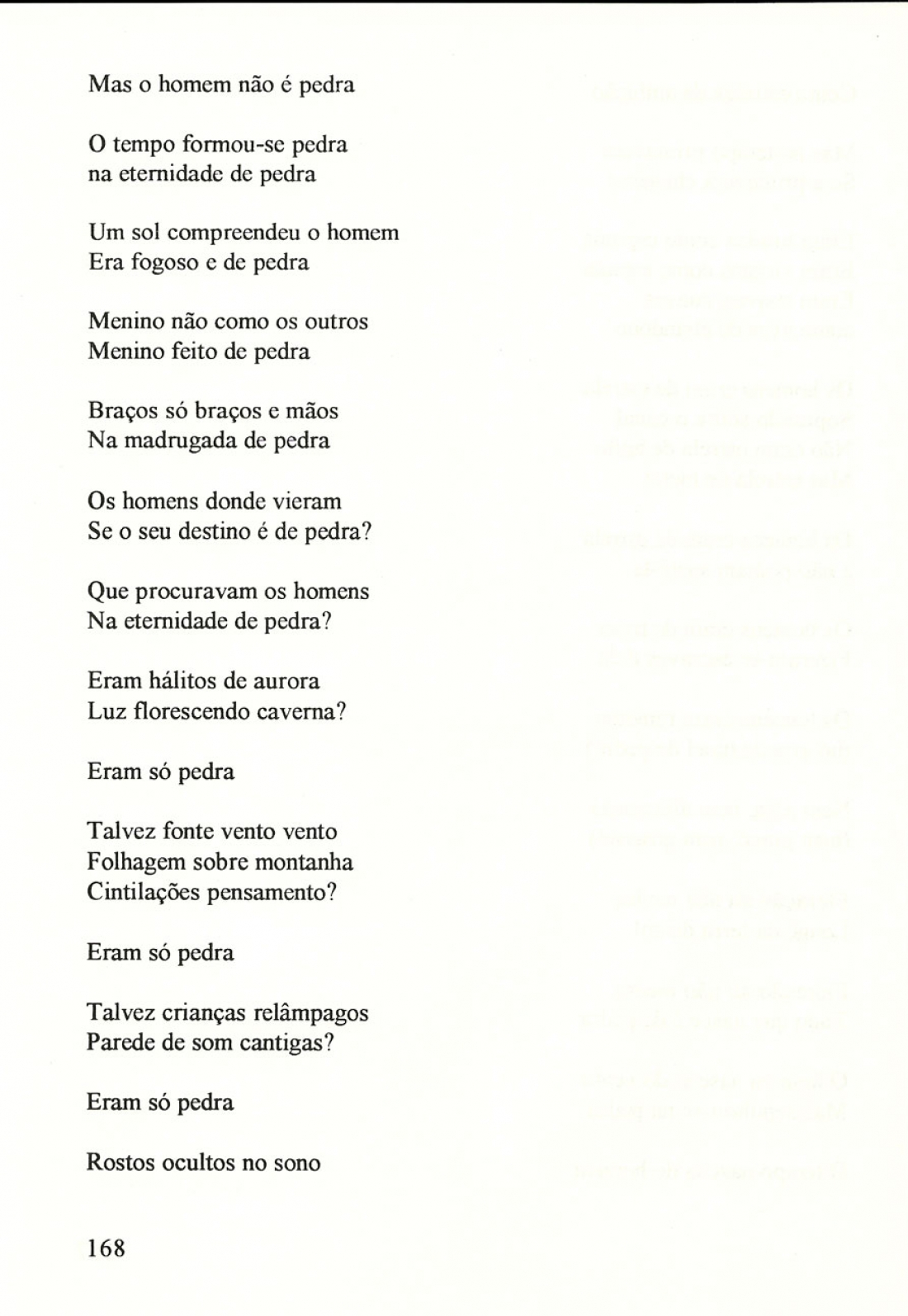 Mas o homem não é pedra

O tempo formou-se pedra
na eternidade de pedra

Um sol compreendeu o homem
Era fogoso e de pedra

Menino não como os outros
Menino feito de pedra

Braços só braços e mãos
Na madrugada de pedra

Os homens donde vieram
Se o seu destino é de pedra?

Que procuravam os homens
Na eternidade de pedra?

Eram hálitos de aurora
Luz florescendo caverna?

Eram só pedra

Talvez fonte vento vento
Folhagem sobre montanha
Cintilações pensamento?

Eram só pedra

Talvez crianças relâmpagos
Parede de som cantigas?

Eram só pedra

Rostos ocultos no sono

168